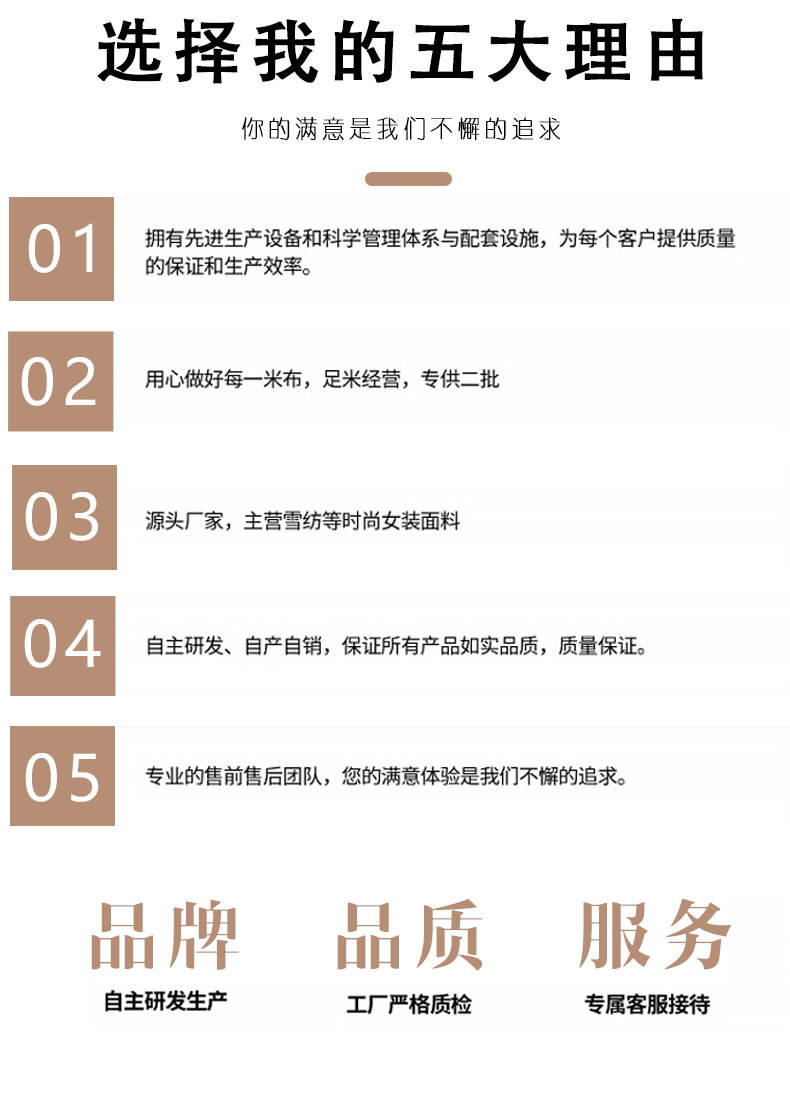 选择我的五大理由

你的满意是我们不懈的追求

01

拥有先进生产设备和科学管理体系与配套设施，为每个客户提供质量的保证和生产效率。

02

用心做好每一米布，足米经营，专供二批

03

源头厂家，主营雪纺等时尚女装面料

04

自主研发、自产自销，保证所有产品如实品质，质量保证。

05

专业的售前售后团队，您的满意体验是我们不懈的追求。

品牌
自主研发生产

品质
工厂严格质检

服务
专属客服接待